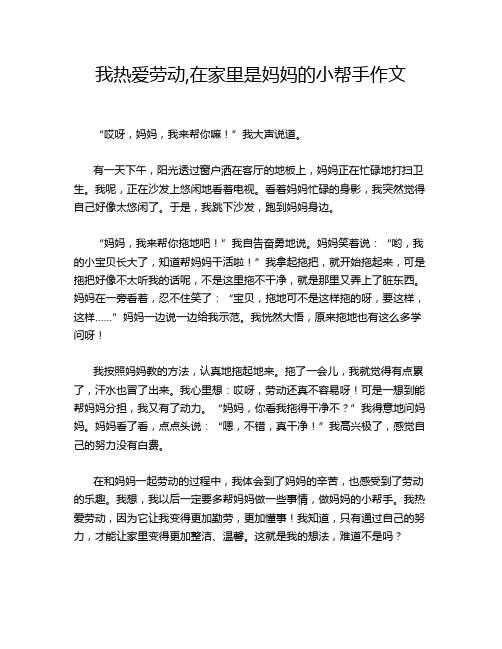 我热爱劳动,在家里是妈妈的小帮手作文

“哎呀，妈妈，我来帮你嘛！”我大声说道。

有一天下午，阳光透过窗户洒在客厅的地板上，妈妈正在忙碌地打扫卫生。我呢，正在沙发上悠闲地看着电视。看着妈妈忙碌的身影，我突然觉得自己好像太悠闲了。于是，我跳下沙发，跑到妈妈身边。

“妈妈，我来帮你拖地吧！”我自告奋勇地说。妈妈笑着说：“哟，我的小宝贝长大了，知道帮妈妈干活啦！”我拿起拖把，就开始拖起来，可是拖把好像不太听我的话呢，不是这里拖不干净，就是那里又弄上了脏东西。妈妈在一旁看着，忍不住笑了：“宝贝，拖地可不是这样拖的呀，要这样，这样……”妈妈一边说一边给我示范。我恍然大悟，原来拖地也有这么多学问呀！

我按照妈妈教的方法，认真地拖起地来。拖了一会儿，我就觉得有点累了，汗水也冒了出来。我心里想：哎呀，劳动还真不容易呀！可是一想到能帮妈妈分担，我又有了动力。“妈妈，你看我拖得干净不？”我得意地问妈妈。妈妈看了看，点点头说：“嗯，不错，真干净！”我高兴极了，感觉自己的努力没有白费。

在和妈妈一起劳动的过程中，我体会到了妈妈的辛苦，也感受到了劳动的乐趣。我想，我以后一定要多帮妈妈做一些事情，做妈妈的小帮手。我热爱劳动，因为它让我变得更加勤劳，更加懂事！我知道，只有通过自己的努力，才能让家里变得更加整洁、温馨。这就是我的想法，难道不是吗？